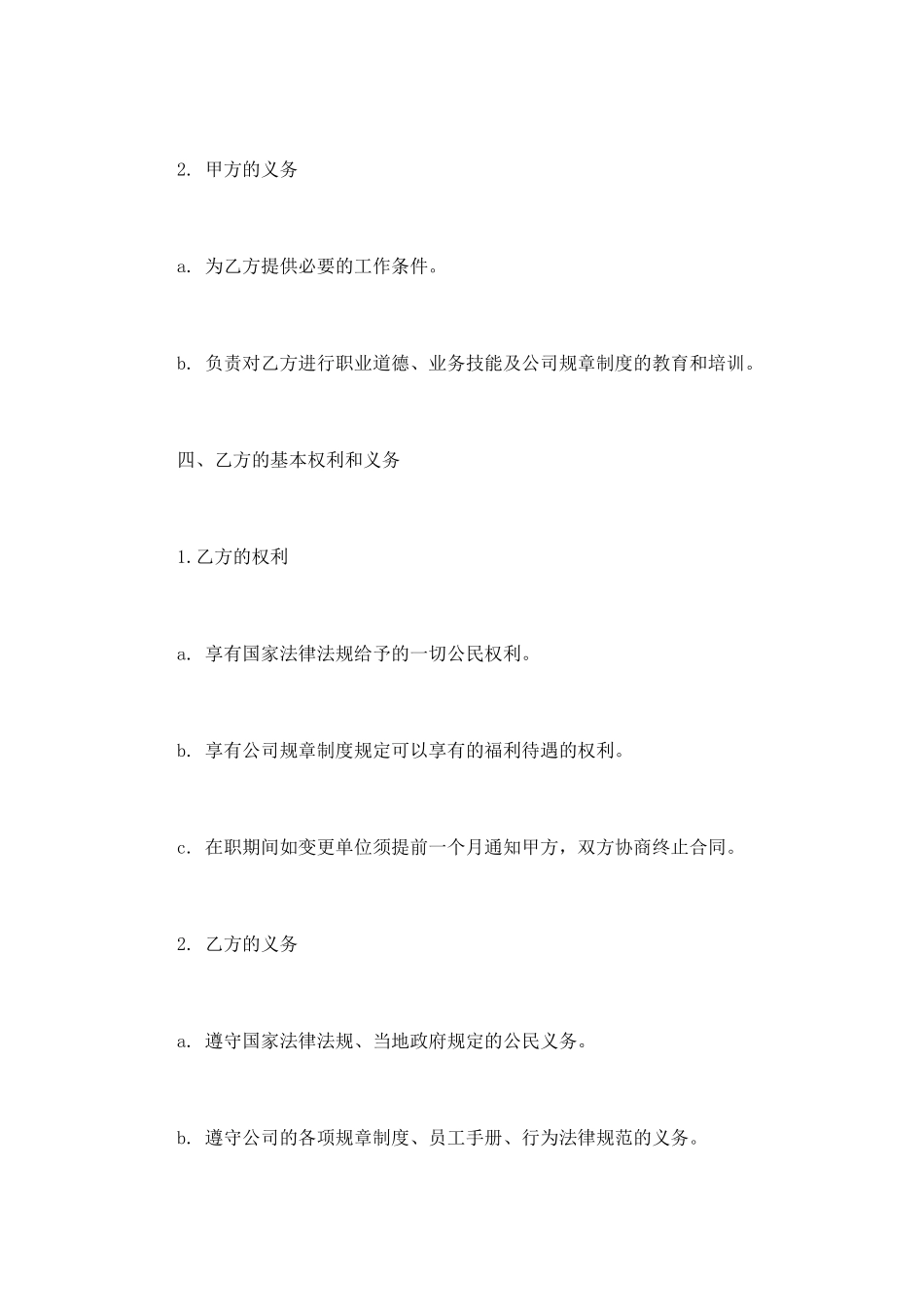 2. 甲方的义务

a. 为乙方提供必要的工作条件。

b. 负责对乙方进行职业道德、业务技能及公司规章制度的教育和培训。

四、乙方的基本权利和义务

1.乙方的权利

a. 享有国家法律法规给予的一切公民权利。

b. 享有公司规章制度规定可以享有的福利待遇的权利。

c. 在职期间如变更单位须提前一个月通知甲方，双方协商终止合同。

2. 乙方的义务

a. 遵守国家法律法规、当地政府规定的公民义务。

b. 遵守公司的各项规章制度、员工手册、行为法律规范的义务。